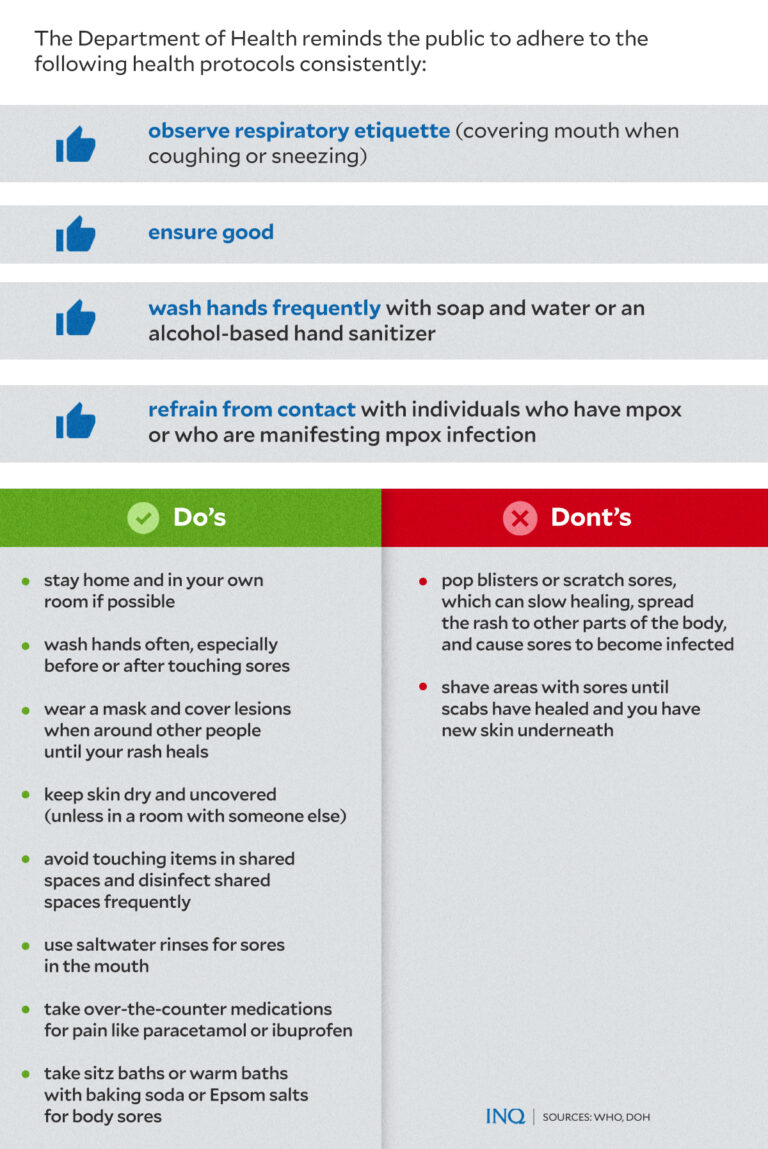 The Department of Health reminds the public to adhere to the following health protocols consistently:

observe respiratory etiquette (covering mouth when coughing or sneezing)

ensure good

wash hands frequently with soap and water or an alcohol-based hand sanitizer

refrain from contact with individuals who have mpox or who are manifesting mpox infection

Do's

- stay home and in your own room if possible
- wash hands often, especially before or after touching sores
- wear a mask and cover lesions when around other people until your rash heals
- keep skin dry and uncovered (unless in a room with someone else)
- avoid touching items in shared spaces and disinfect shared spaces frequently
- use saltwater rinses for sores in the mouth
- take over-the-counter medications for pain like paracetamol or ibuprofen
- take sitz baths or warm baths with baking soda or Epsom salts for body sores

Dont's

- pop blisters or scratch sores, which can slow healing, spread the rash to other parts of the body, and cause sores to become infected
- shave areas with sores until scabs have healed and you have new skin underneath

INQ | SOURCES: WHO, DOH